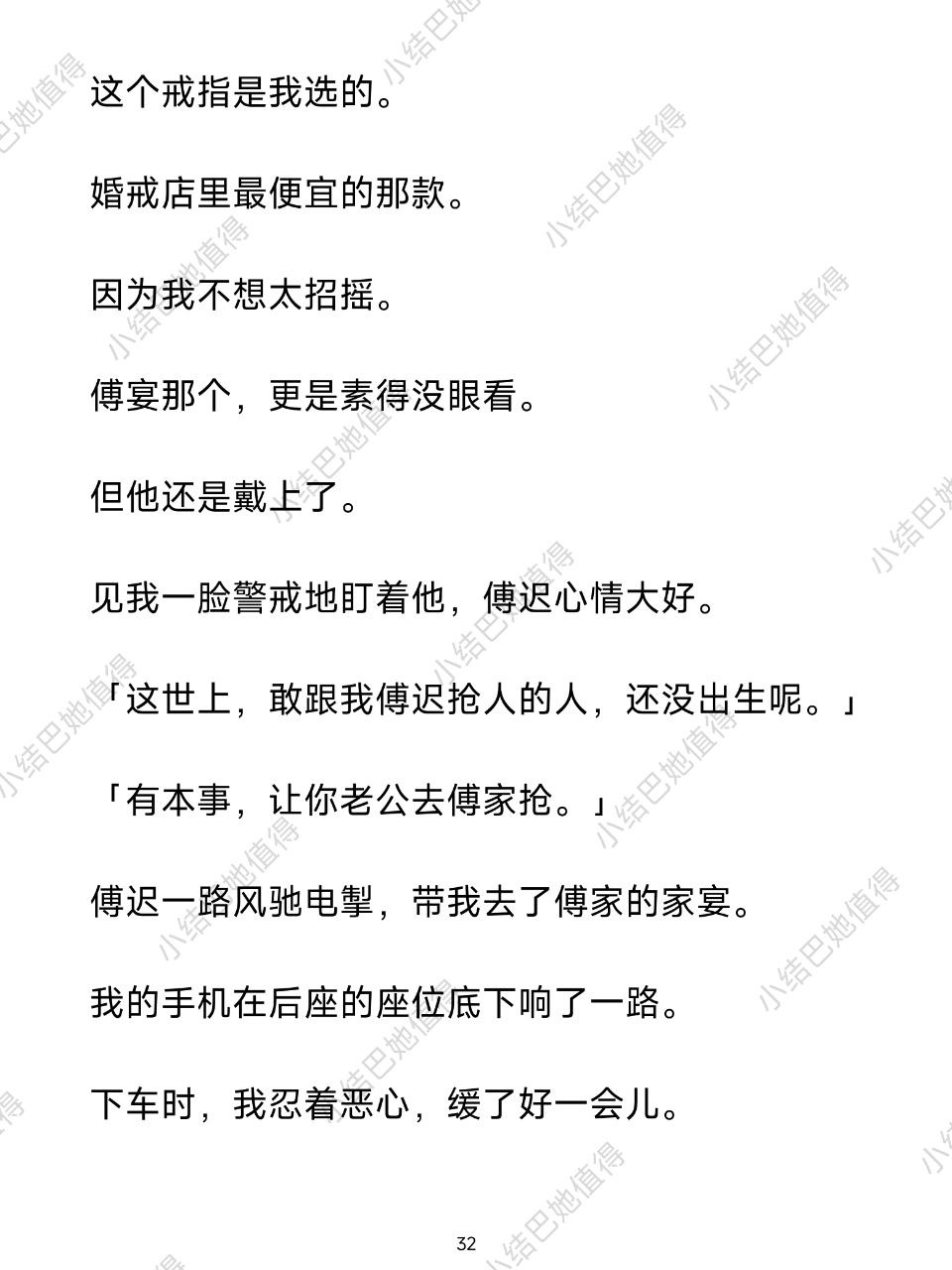 这个戒指是我选的。

婚戒店里最便宜的那款。

因为我不想太招摇。

傅宴那个，更是素得没眼看。

但他还是戴上了。

见我一脸警戒地盯着他，傅迟心情大好。

「这世上，敢跟我傅迟抢人的人，还没出生呢。」

「有本事，让你老公去傅家抢。」

傅迟一路风驰电掣，带我去了傅家的家宴。

我的手机在后座的座位底下响了一路。

下车时，我忍着恶心，缓了好一会儿。

32

小结巴她值得